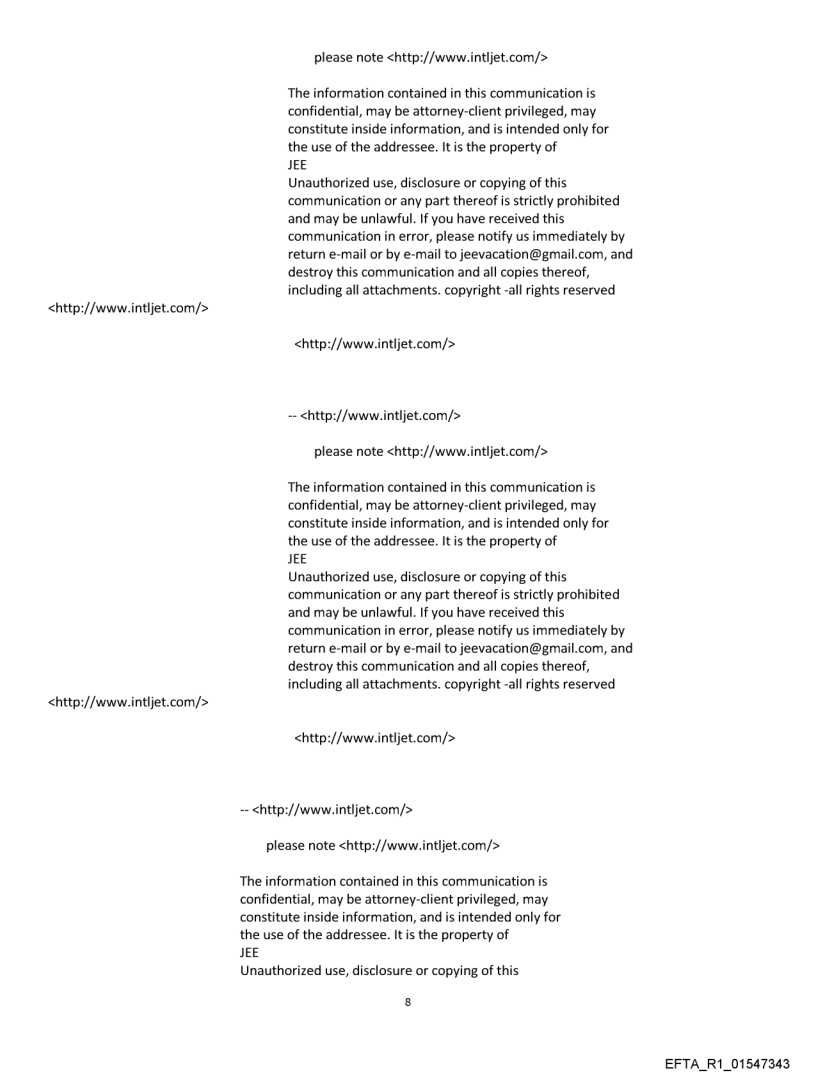 please note <http://www.intljet.com/>

The information contained in this communication is confidential, may be attorney-client privileged, may constitute inside information, and is intended only for the use of the addressee. It is the property of
JEE
Unauthorized use, disclosure or copying of this communication or any part thereof is strictly prohibited and may be unlawful. If you have received this communication in error, please notify us immediately by return e-mail or by e-mail to jeevacation@gmail.com, and destroy this communication and all copies thereof, including all attachments. copyright -all rights reserved
<http://www.intljet.com/>

<http://www.intljet.com/>

-- <http://www.intljet.com/>

please note <http://www.intljet.com/>

The information contained in this communication is confidential, may be attorney-client privileged, may constitute inside information, and is intended only for the use of the addressee. It is the property of
JEE
Unauthorized use, disclosure or copying of this communication or any part thereof is strictly prohibited and may be unlawful. If you have received this communication in error, please notify us immediately by return e-mail or by e-mail to jeevacation@gmail.com, and destroy this communication and all copies thereof, including all attachments. copyright -all rights reserved
<http://www.intljet.com/>

<http://www.intljet.com/>

-- <http://www.intljet.com/>

please note <http://www.intljet.com/>

The information contained in this communication is confidential, may be attorney-client privileged, may constitute inside information, and is intended only for the use of the addressee. It is the property of
JEE
Unauthorized use, disclosure or copying of this

8

EFTA_R1_01547343